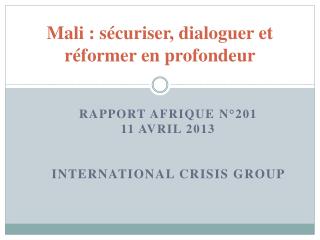 Mali : sécuriser, dialoguer et réformer en profondeur

RAPPORT AFRIQUE N°201
11 AVRIL 2013

INTERNATIONAL CRISIS GROUP